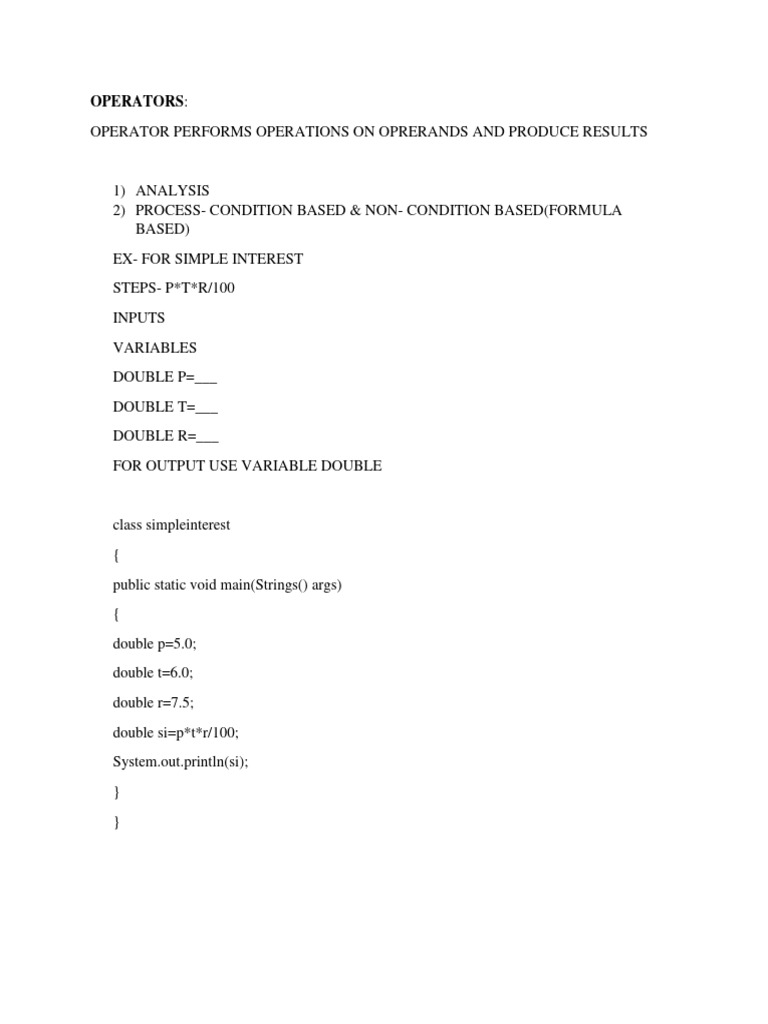 OPERATORS:

OPERATOR PERFORMS OPERATIONS ON OPRERANDS AND PRODUCE RESULTS

1) ANALYSIS
2) PROCESS- CONDITION BASED & NON- CONDITION BASED(FORMULA BASED)

EX- FOR SIMPLE INTEREST

STEPS- P*T*R/100

INPUTS

VARIABLES

DOUBLE P=___

DOUBLE T=___

DOUBLE R=___

FOR OUTPUT USE VARIABLE DOUBLE

class simpleinterest

{

public static void main(Strings() args)

{

double p=5.0;

double t=6.0;

double r=7.5;

double si=p*t*r/100;

System.out.println(si);

}

}